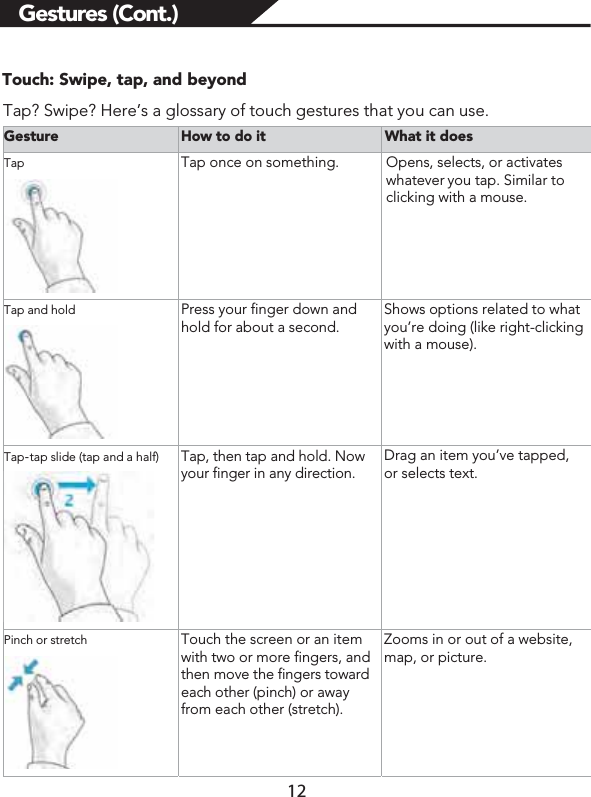 Gestures (Cont.)

Touch: Swipe, tap, and beyond

Tap? Swipe? Here's a glossary of touch gestures that you can use.

| Gesture | How to do it | What it does |
|---|---|---|
| Tap | Tap once on something. | Opens, selects, or activates whatever you tap. Similar to clicking with a mouse. |
| Tap and hold | Press your finger down and hold for about a second. | Shows options related to what you're doing (like right-clicking with a mouse). |
| Tap-tap slide (tap and a half) 2 | Tap, then tap and hold. Now your finger in any direction. | Drag an item you've tapped, or selects text. |
| Pinch or stretch | Touch the screen or an item with two or more fingers, and then move the fingers toward each other (pinch) or away from each other (stretch). | Zooms in or out of a website, map, or picture. |

12